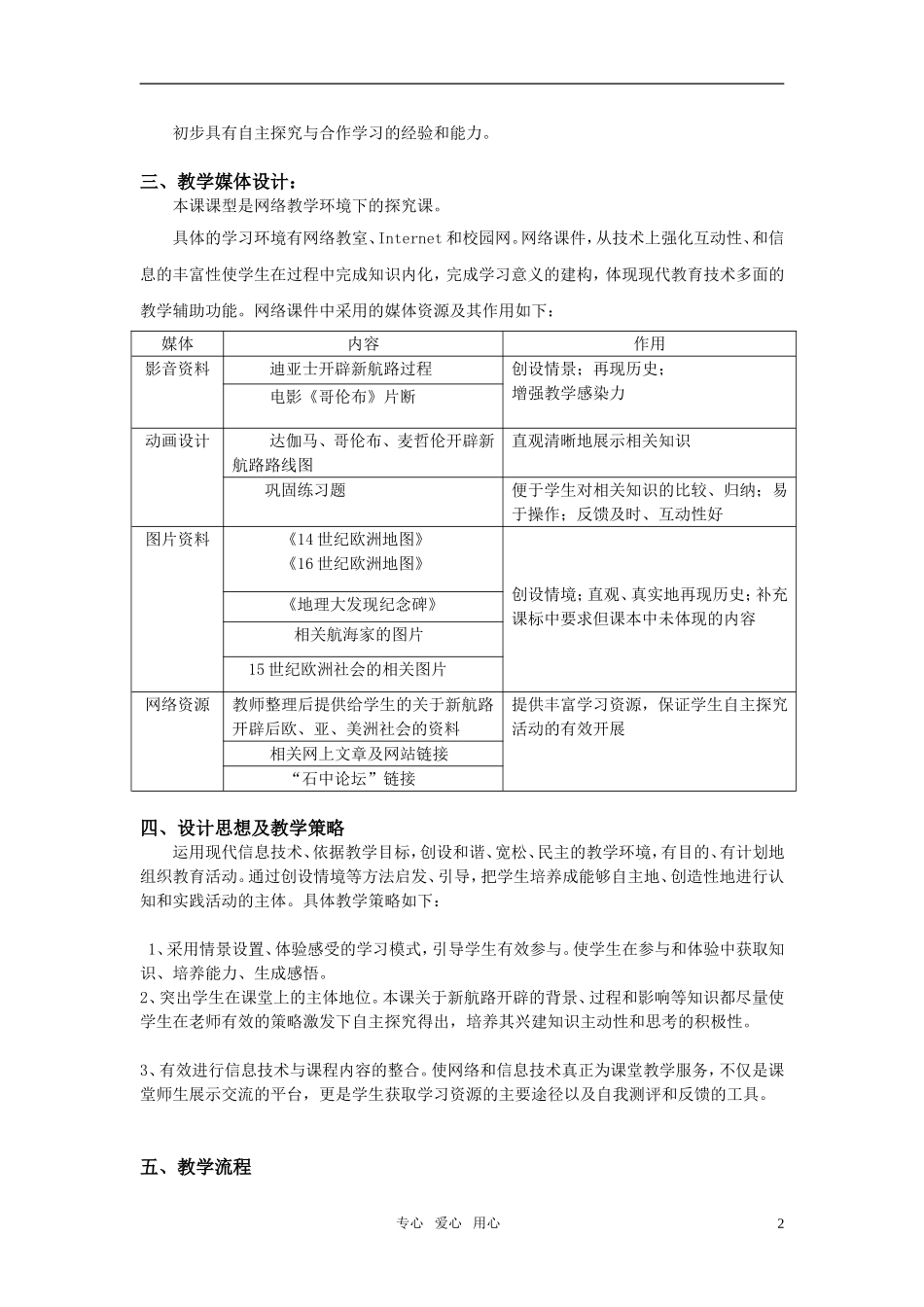 初步具有自主探究与合作学习的经验和能力。

三、教学媒体设计：

本课课型是网络教学环境下的探究课。

具体的学习环境有网络教室、Internet 和校园网。网络课件，从技术上强化互动性、和信息的丰富性使学生在过程中完成知识内化，完成学习意义的建构，体现现代教育技术多面的教学辅助功能。网络课件中采用的媒体资源及其作用如下：

| 媒体 | 内容 | 作用 |
|---|---|---|
| 影音资料 | 迪亚士开辟新航路过程 | 创设情景；再现历史；增强教学感染力 |
| | 电影《哥伦布》片断 | |
| 动画设计 | 达伽马、哥伦布、麦哲伦开辟新航路路线图 | 直观清晰地展示相关知识 |
| | 巩固练习题 | 便于学生对相关知识的比较、归纳；易于操作；反馈及时、互动性好 |
| 图片资料 | 《14 世纪欧洲地图》《16 世纪欧洲地图》 | 创设情境；直观、真实地再现历史；补充课标中要求但课本中未体现的内容 |
| | 《地理大发现纪念碑》 | |
| | 相关航海家的图片 | |
| | 15 世纪欧洲社会的相关图片 | |
| 网络资源 | 教师整理后提供给学生的关于新航路开辟后欧、亚、美洲社会的资料 | 提供丰富学习资源，保证学生自主探究活动的有效开展 |
| | 相关网上文章及网站链接 | |
| | “石中论坛”链接 | |

四、设计思想及教学策略

运用现代信息技术、依据教学目标，创设和谐、宽松、民主的教学环境，有目的、有计划地组织教育活动。通过创设情境等方法启发、引导，把学生培养成能够自主地、创造性地进行认知和实践活动的主体。具体教学策略如下：

1、采用情景设置、体验感受的学习模式，引导学生有效参与。使学生在参与和体验中获取知识、培养能力、生成感悟。
2、突出学生在课堂上的主体地位。本课关于新航路开辟的背景、过程和影响等知识都尽量使学生在老师有效的策略激发下自主探究得出，培养其兴建知识主动性和思考的积极性。

3、有效进行信息技术与课程内容的整合。使网络和信息技术真正为课堂教学服务，不仅是课堂师生展示交流的平台，更是学生获取学习资源的主要途径以及自我测评和反馈的工具。

五、教学流程

专心 爱心 用心 2